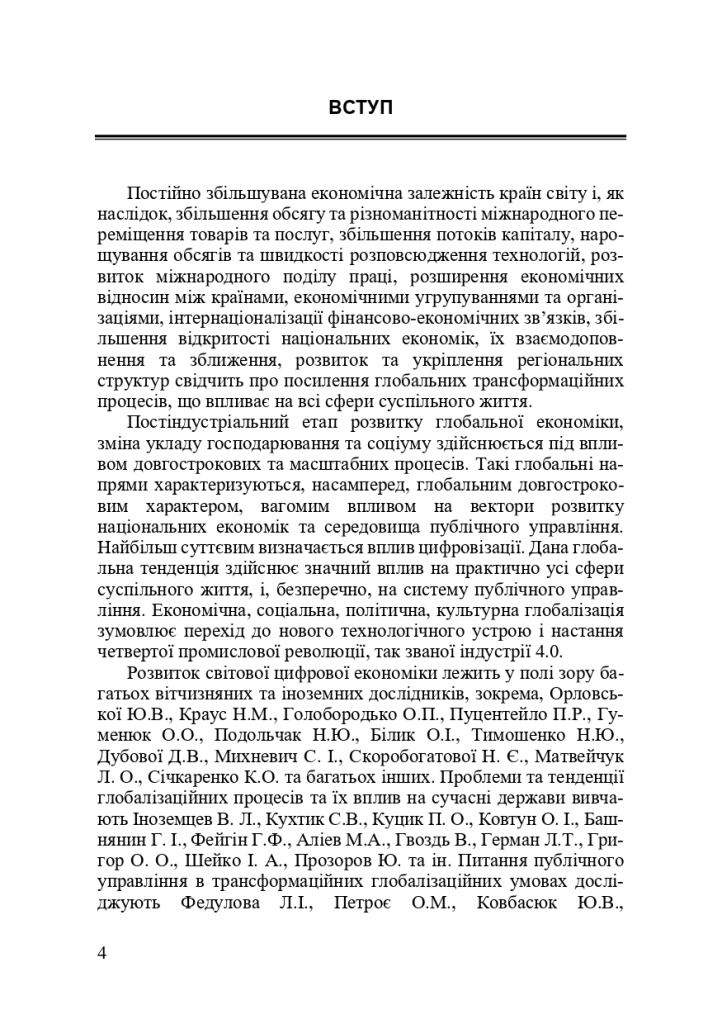 ВСТУП

Постійно збільшувана економічна залежність країн світу і, як наслідок, збільшення обсягу та різноманітності міжнародного переміщення товарів та послуг, збільшення потоків капіталу, нарощування обсягів та швидкості розповсюдження технологій, розвиток міжнародного поділу праці, розширення економічних відносин між країнами, економічними угрупуваннями та організаціями, інтернаціоналізації фінансово-економічних зв'язків, збільшення відкритості національних економік, їх взаємодоповнення та зближення, розвиток та укріплення регіональних структур свідчить про посилення глобальних трансформаційних процесів, що впливає на всі сфери суспільного життя.

Постіндустріальний етап розвитку глобальної економіки, зміна укладу господарювання та соціуму здійснюється під впливом довгострокових та масштабних процесів. Такі глобальні напрями характеризуються, насамперед, глобальним довгостроковим характером, вагомим впливом на вектори розвитку національних економік та середовища публічного управління. Найбільш суттєвим визначається вплив цифровізації. Дана глобальна тенденція здійснює значний вплив на практично усі сфери суспільного життя, і, безперечно, на систему публічного управління. Економічна, соціальна, політична, культурна глобалізація зумовлює перехід до нового технологічного устрою і настання четвертої промислової революції, так званої індустрії 4.0.

Розвиток світової цифрової економіки лежить у полі зору багатьох вітчизняних та іноземних дослідників, зокрема, Орловської Ю.В., Краус Н.М., Голобородько О.П., Пуцентейло П.Р., Гуменюк О.О., Подольчак Н.Ю., Білик О.І., Тимошенко Н.Ю., Дубової Д.В., Михневич С. І., Скоробогатової Н. Є., Матвейчук Л. О., Січкаренко К.О. та багатьох інших. Проблеми та тенденції глобалізаційних процесів та їх вплив на сучасні держави вивчають Іноземцев В. Л., Кухтик С.В., Куцик П. О., Ковтун О. І., Башнянин Г. І., Фейгін Г.Ф., Алієв М.А., Гвоздь В., Герман Л.Т., Григор О. О., Шейко І. А., Прозоров Ю. та ін. Питання публічного управління в трансформаційних глобалізаційних умовах досліджують Федулова Л.І., Петроє О.М., Ковбасюк Ю.В.,

4